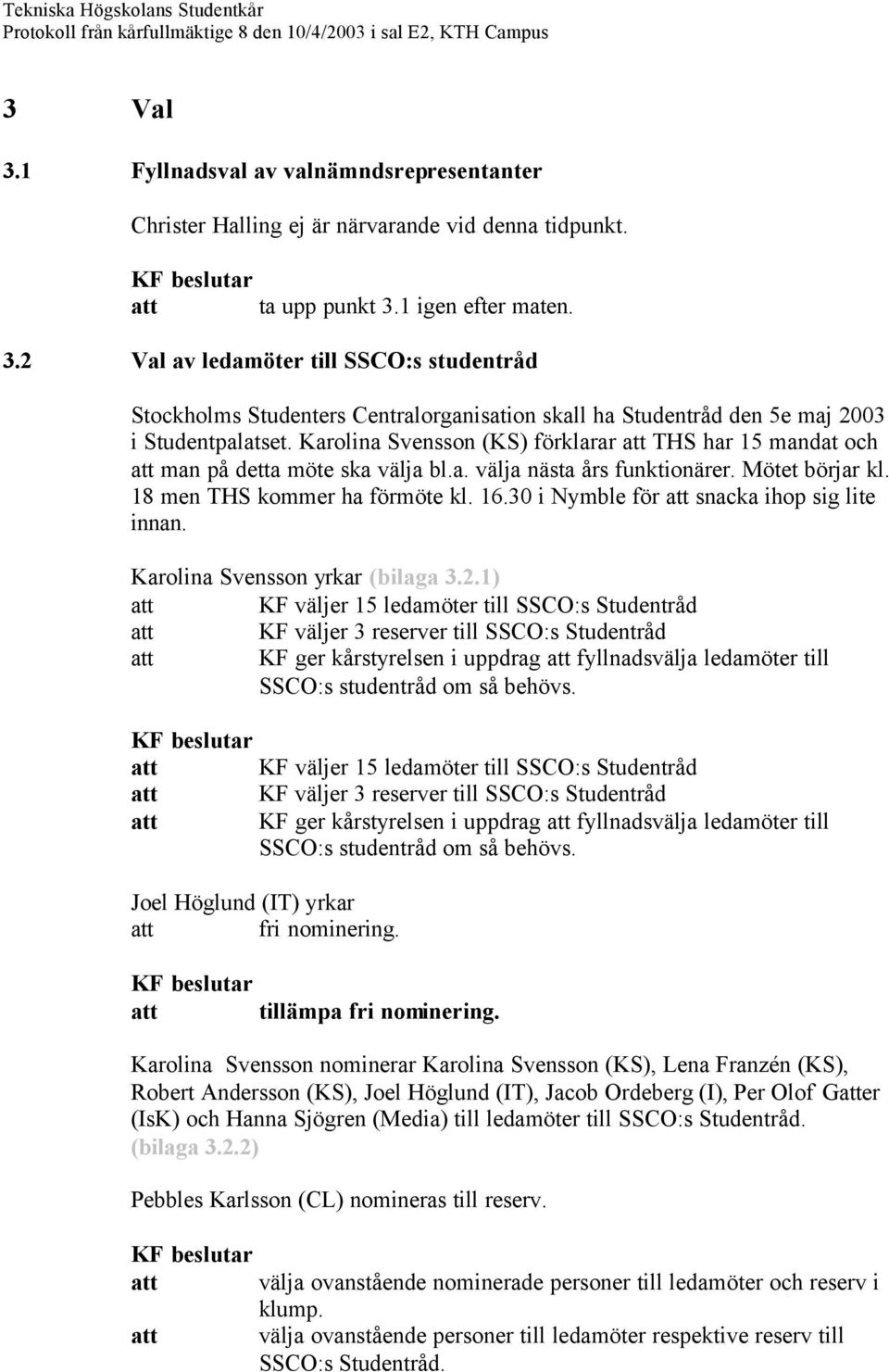 Tekniska Högskolans Studentkår
Protokoll från kårfullmäktige 8 den 10/4/2003 i sal E2, KTH Campus

3 Val

3.1 Fyllnadsval av valnämndsrepresentanter

Christer Halling ej är närvarande vid denna tidpunkt.

KF beslutar
att ta upp punkt 3.1 igen efter maten.

3.2 Val av ledamöter till SSCO:s studentråd

Stockholms Studenters Centralorganisation skall ha Studentråd den 5e maj 2003 i Studentpalatset. Karolina Svensson (KS) förklarar att THS har 15 mandat och att man på detta möte ska välja bl.a. välja nästa års funktionärer. Mötet börjar kl. 18 men THS kommer ha förmöte kl. 16.30 i Nymble för att snacka ihop sig lite innan.

Karolina Svensson yrkar (bilaga 3.2.1)
att KF väljer 15 ledamöter till SSCO:s Studentråd
att KF väljer 3 reserver till SSCO:s Studentråd
att KF ger kårstyrelsen i uppdrag att fyllnadsvälja ledamöter till SSCO:s studentråd om så behövs.

KF beslutar
att KF väljer 15 ledamöter till SSCO:s Studentråd
att KF väljer 3 reserver till SSCO:s Studentråd
att KF ger kårstyrelsen i uppdrag att fyllnadsvälja ledamöter till SSCO:s studentråd om så behövs.

Joel Höglund (IT) yrkar
att fri nominering.

KF beslutar
att tillämpa fri nominering.

Karolina Svensson nominerar Karolina Svensson (KS), Lena Franzén (KS), Robert Andersson (KS), Joel Höglund (IT), Jacob Ordeberg (I), Per Olof Gatter (IsK) och Hanna Sjögren (Media) till ledamöter till SSCO:s Studentråd. (bilaga 3.2.2)

Pebbles Karlsson (CL) nomineras till reserv.

KF beslutar
att välja ovanstående nominerade personer till ledamöter och reserv i klump.
att välja ovanstående personer till ledamöter respektive reserv till SSCO:s Studentråd.